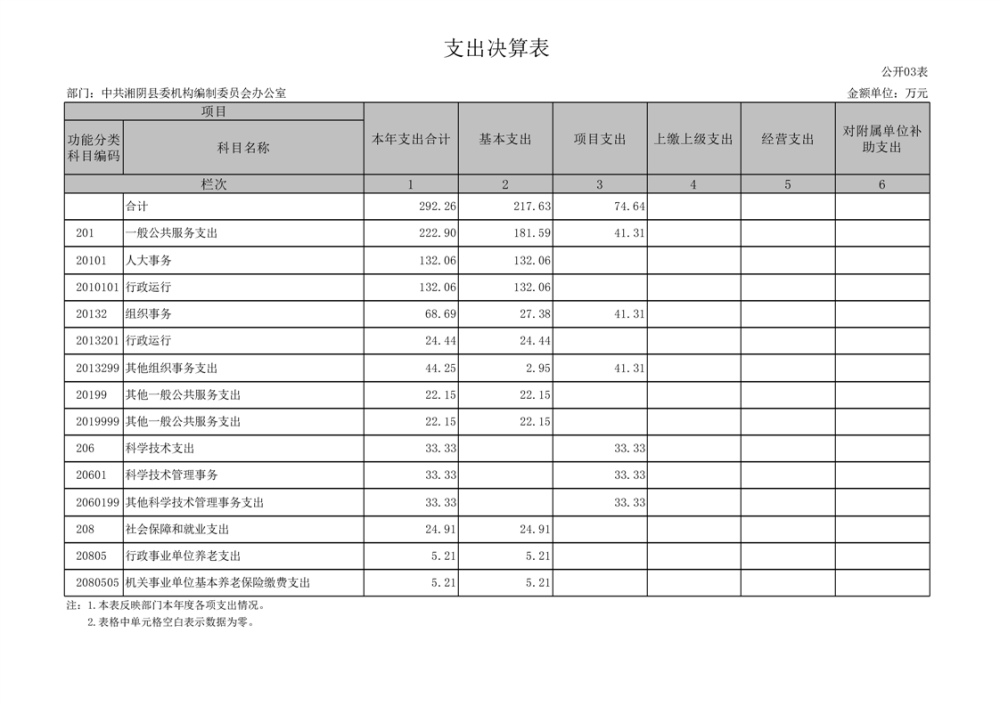 支出决算表

公开03表

部门：中共湘阴县委机构编制委员会办公室

金额单位：万元

| 项目 | | 本年支出合计 | 基本支出 | 项目支出 | 上缴上级支出 | 经营支出 | 对附属单位补助支出 |
|---|---|---|---|---|---|---|---|
| 功能分类科目编码 | 科目名称 | | | | | | |
| 栏次 | | 1 | 2 | 3 | 4 | 5 | 6 |
| | 合计 | 292.26 | 217.63 | 74.64 | | | |
| 201 | 一般公共服务支出 | 222.90 | 181.59 | 41.31 | | | |
| 20101 | 人大事务 | 132.06 | 132.06 | | | | |
| 2010101 | 行政运行 | 132.06 | 132.06 | | | | |
| 20132 | 组织事务 | 68.69 | 27.38 | 41.31 | | | |
| 2013201 | 行政运行 | 24.44 | 24.44 | | | | |
| 2013299 | 其他组织事务支出 | 44.25 | 2.95 | 41.31 | | | |
| 20199 | 其他一般公共服务支出 | 22.15 | 22.15 | | | | |
| 2019999 | 其他一般公共服务支出 | 22.15 | 22.15 | | | | |
| 206 | 科学技术支出 | 33.33 | | 33.33 | | | |
| 20601 | 科学技术管理事务 | 33.33 | | 33.33 | | | |
| 2060199 | 其他科学技术管理事务支出 | 33.33 | | 33.33 | | | |
| 208 | 社会保障和就业支出 | 24.91 | 24.91 | | | | |
| 20805 | 行政事业单位养老支出 | 5.21 | 5.21 | | | | |
| 2080505 | 机关事业单位基本养老保险缴费支出 | 5.21 | 5.21 | | | | |

注：1.本表反映部门本年度各项支出情况。
2.表格中单元格空白表示数据为零。